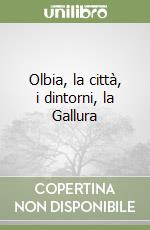 unilibro

Olbia, la città, i dintorni, la Gallura

COPERTINA NON DISPONIBILE